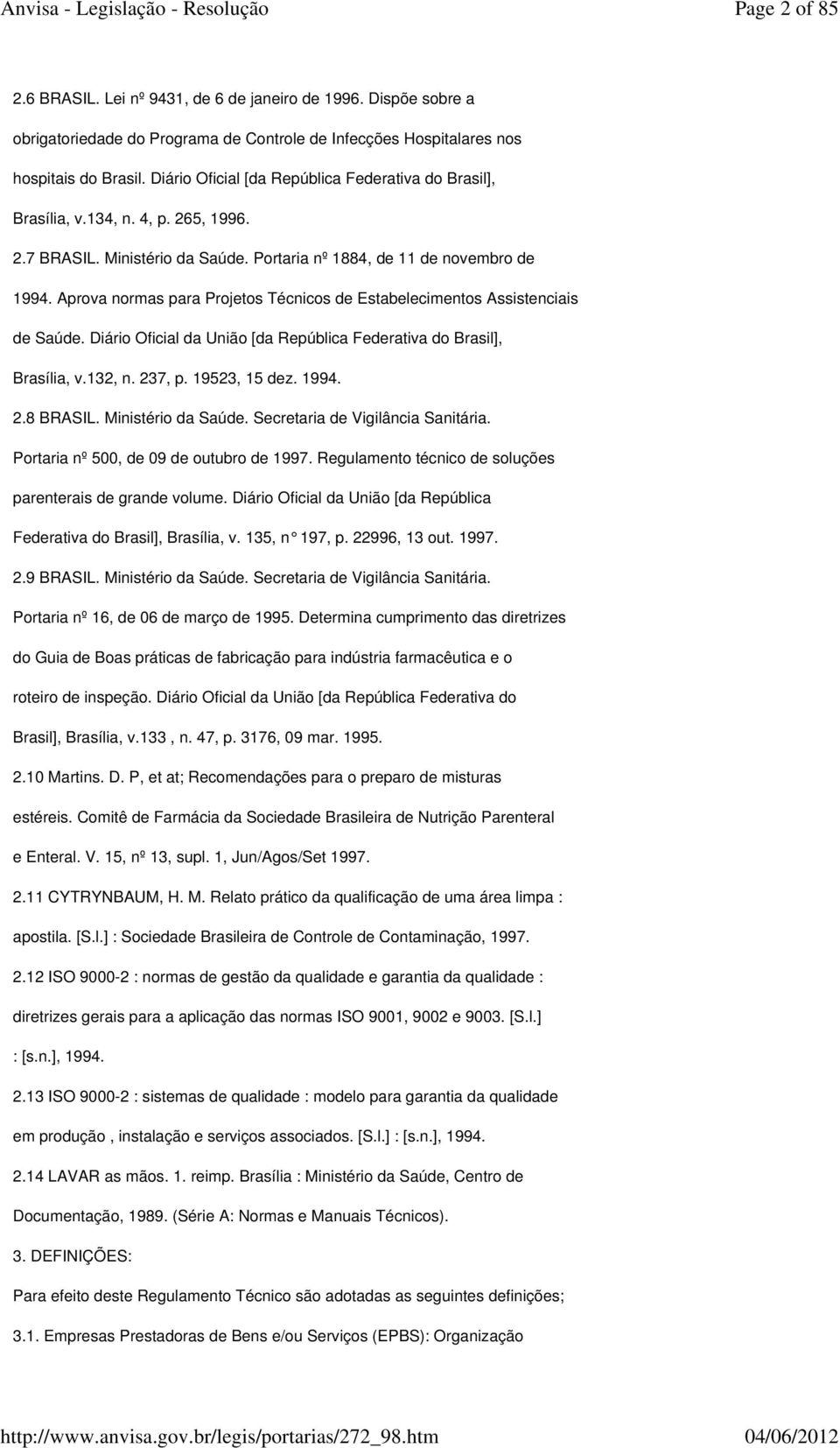 Anvisa - Legislação - Resolução
Page 2 of 85

2.6 BRASIL. Lei nº 9431, de 6 de janeiro de 1996. Dispõe sobre a obrigatoriedade do Programa de Controle de Infecções Hospitalares nos hospitais do Brasil. Diário Oficial [da República Federativa do Brasil], Brasília, v.134, n. 4, p. 265, 1996.

2.7 BRASIL. Ministério da Saúde. Portaria nº 1884, de 11 de novembro de 1994. Aprova normas para Projetos Técnicos de Estabelecimentos Assistenciais de Saúde. Diário Oficial da União [da República Federativa do Brasil], Brasília, v.132, n. 237, p. 19523, 15 dez. 1994.

2.8 BRASIL. Ministério da Saúde. Secretaria de Vigilância Sanitária. Portaria nº 500, de 09 de outubro de 1997. Regulamento técnico de soluções parenterais de grande volume. Diário Oficial da União [da República Federativa do Brasil], Brasília, v. 135, n° 197, p. 22996, 13 out. 1997.

2.9 BRASIL. Ministério da Saúde. Secretaria de Vigilância Sanitária. Portaria nº 16, de 06 de março de 1995. Determina cumprimento das diretrizes do Guia de Boas práticas de fabricação para indústria farmacêutica e o roteiro de inspeção. Diário Oficial da União [da República Federativa do Brasil], Brasília, v.133 , n. 47, p. 3176, 09 mar. 1995.

2.10 Martins. D. P, et at; Recomendações para o preparo de misturas estéreis. Comitê de Farmácia da Sociedade Brasileira de Nutrição Parenteral e Enteral. V. 15, nº 13, supl. 1, Jun/Agos/Set 1997.

2.11 CYTRYNBAUM, H. M. Relato prático da qualificação de uma área limpa : apostila. [S.l.] : Sociedade Brasileira de Controle de Contaminação, 1997.

2.12 ISO 9000-2 : normas de gestão da qualidade e garantia da qualidade : diretrizes gerais para a aplicação das normas ISO 9001, 9002 e 9003. [S.l.] : [s.n.], 1994.

2.13 ISO 9000-2 : sistemas de qualidade : modelo para garantia da qualidade em produção , instalação e serviços associados. [S.l.] : [s.n.], 1994.

2.14 LAVAR as mãos. 1. reimp. Brasília : Ministério da Saúde, Centro de Documentação, 1989. (Série A: Normas e Manuais Técnicos).

3. DEFINIÇÕES:

Para efeito deste Regulamento Técnico são adotadas as seguintes definições;

3.1. Empresas Prestadoras de Bens e/ou Serviços (EPBS): Organização

http://www.anvisa.gov.br/legis/portarias/272_98.htm
04/06/2012